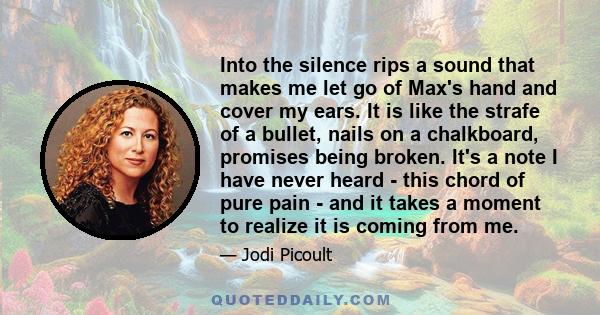 Into the silence rips a sound that makes me let go of Max's hand and cover my ears. It is like the strafe of a bullet, nails on a chalkboard, promises being broken. It's a note I have never heard - this chord of pure pain - and it takes a moment to realize it is coming from me.

— Jodi Picoult

QUOTEDDAILY.COM